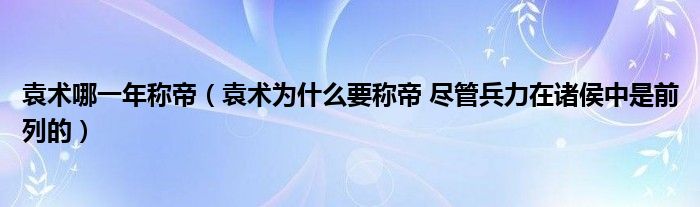 袁术哪一年称帝（袁术为什么要称帝 尽管兵力在诸侯中是前列的）